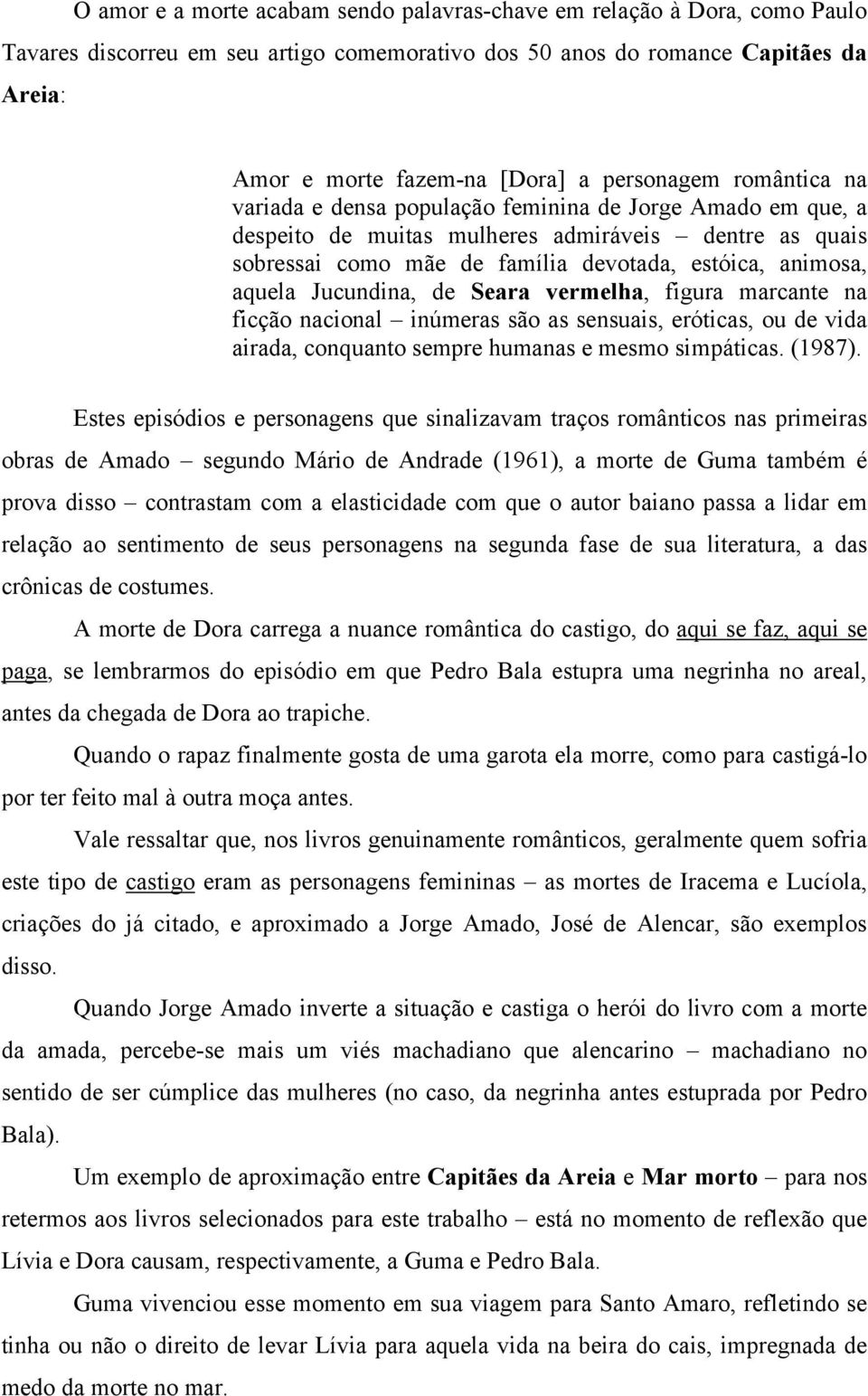 O amor e a morte acabam sendo palavras-chave em relação à Dora, como Paulo Tavares discorreu em seu artigo comemorativo dos 50 anos do romance Capitães da Areia:

Amor e morte fazem-na [Dora] a personagem romântica na variada e densa população feminina de Jorge Amado em que, a despeito de muitas mulheres admiráveis – dentre as quais sobressai como mãe de família devotada, estóica, animosa, aquela Jucundina, de Seara vermelha, figura marcante na ficção nacional – inúmeras são as sensuais, eróticas, ou de vida airada, conquanto sempre humanas e mesmo simpáticas. (1987).

Estes episódios e personagens que sinalizavam traços românticos nas primeiras obras de Amado – segundo Mário de Andrade (1961), a morte de Guma também é prova disso – contrastam com a elasticidade com que o autor baiano passa a lidar em relação ao sentimento de seus personagens na segunda fase de sua literatura, a das crônicas de costumes.

A morte de Dora carrega a nuance romântica do castigo, do aqui se faz, aqui se paga, se lembrarmos do episódio em que Pedro Bala estupra uma negrinha no areal, antes da chegada de Dora ao trapiche.

Quando o rapaz finalmente gosta de uma garota ela morre, como para castigá-lo por ter feito mal à outra moça antes.

Vale ressaltar que, nos livros genuinamente românticos, geralmente quem sofria este tipo de castigo eram as personagens femininas – as mortes de Iracema e Lucíola, criações do já citado, e aproximado a Jorge Amado, José de Alencar, são exemplos disso.

Quando Jorge Amado inverte a situação e castiga o herói do livro com a morte da amada, percebe-se mais um viés machadiano que alencarino – machadiano no sentido de ser cúmplice das mulheres (no caso, da negrinha antes estuprada por Pedro Bala).

Um exemplo de aproximação entre Capitães da Areia e Mar morto – para nos retermos aos livros selecionados para este trabalho – está no momento de reflexão que Lívia e Dora causam, respectivamente, a Guma e Pedro Bala.

Guma vivenciou esse momento em sua viagem para Santo Amaro, refletindo se tinha ou não o direito de levar Lívia para aquela vida na beira do cais, impregnada de medo da morte no mar.